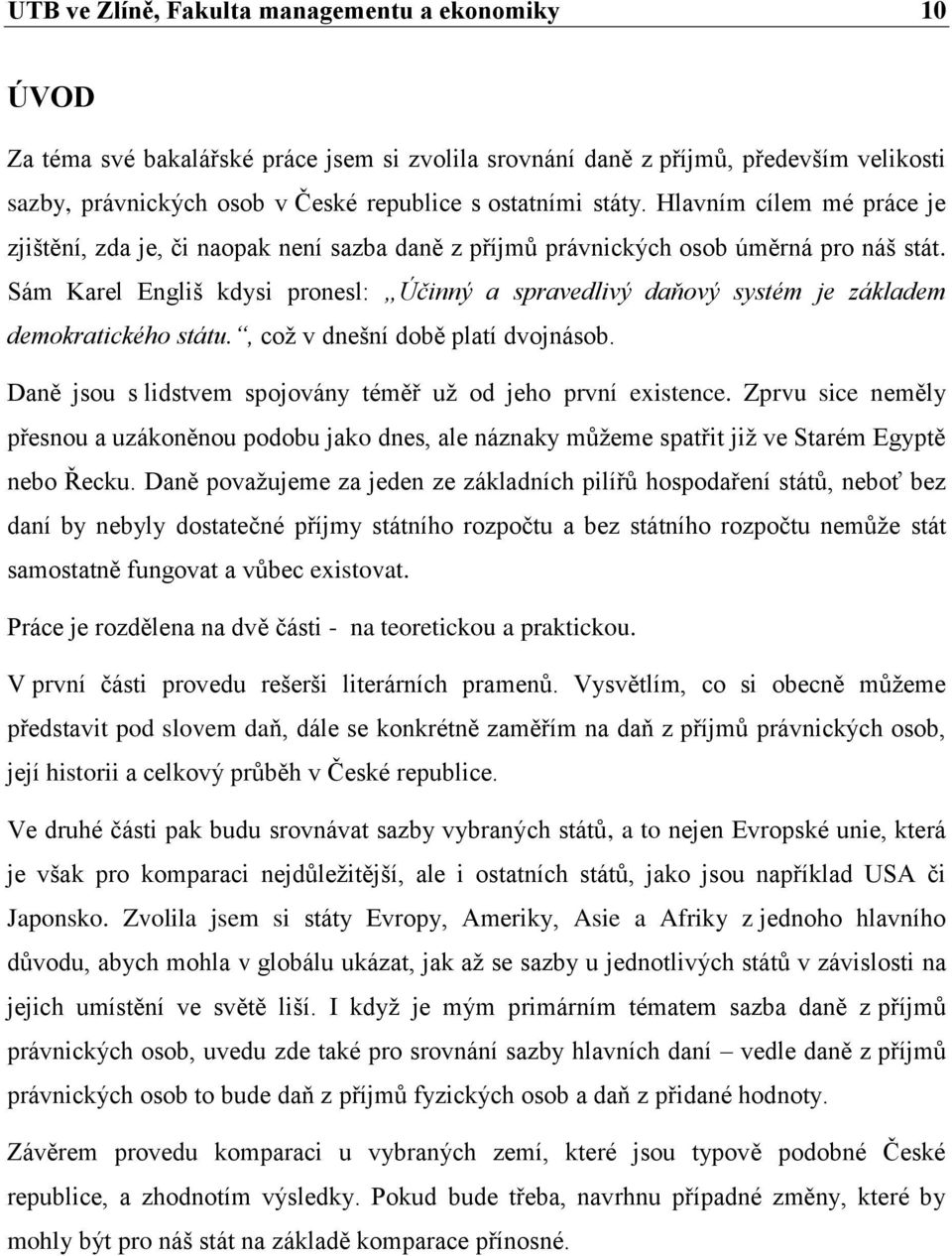 UTB ve Zlíně, Fakulta managementu a ekonomiky 10

ÚVOD

Za téma své bakalářské práce jsem si zvolila srovnání daně z příjmů, především velikosti sazby, právnických osob v České republice s ostatními státy. Hlavním cílem mé práce je zjištění, zda je, či naopak není sazba daně z příjmů právnických osob úměrná pro náš stát. Sám Karel Engliš kdysi pronesl: „Účinný a spravedlivý daňový systém je základem demokratického státu.“, což v dnešní době platí dvojnásob.

Daně jsou s lidstvem spojovány téměř už od jeho první existence. Zprvu sice neměly přesnou a uzákoněnou podobu jako dnes, ale náznaky můžeme spatřit již ve Starém Egyptě nebo Řecku. Daně považujeme za jeden ze základních pilířů hospodaření států, neboť bez daní by nebyly dostatečné příjmy státního rozpočtu a bez státního rozpočtu nemůže stát samostatně fungovat a vůbec existovat.

Práce je rozdělena na dvě části - na teoretickou a praktickou.

V první části provedu rešerši literárních pramenů. Vysvětlím, co si obecně můžeme představit pod slovem daň, dále se konkrétně zaměřím na daň z příjmů právnických osob, její historii a celkový průběh v České republice.

Ve druhé části pak budu srovnávat sazby vybraných států, a to nejen Evropské unie, která je však pro komparaci nejdůležitější, ale i ostatních států, jako jsou například USA či Japonsko. Zvolila jsem si státy Evropy, Ameriky, Asie a Afriky z jednoho hlavního důvodu, abych mohla v globálu ukázat, jak až se sazby u jednotlivých států v závislosti na jejich umístění ve světě liší. I když je mým primárním tématem sazba daně z příjmů právnických osob, uvedu zde také pro srovnání sazby hlavních daní – vedle daně z příjmů právnických osob to bude daň z příjmů fyzických osob a daň z přidané hodnoty.

Závěrem provedu komparaci u vybraných zemí, které jsou typově podobné České republice, a zhodnotím výsledky. Pokud bude třeba, navrhnu případné změny, které by mohly být pro náš stát na základě komparace přínosné.